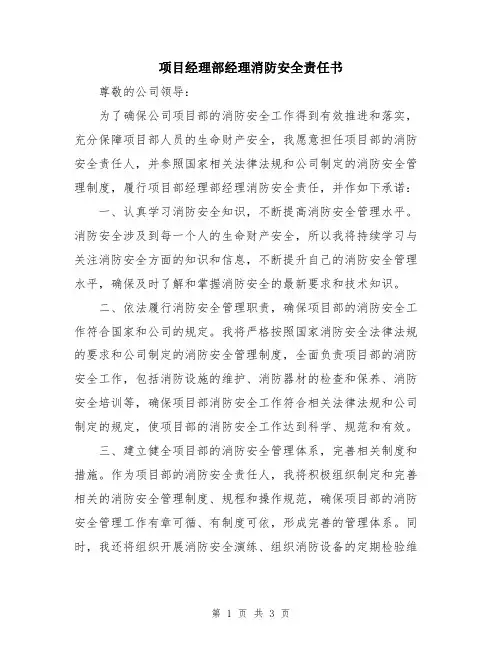 项目经理部经理消防安全责任书

尊敬的公司领导：

为了确保公司项目部的消防安全工作得到有效推进和落实，充分保障项目部人员的生命财产安全，我愿意担任项目部的消防安全责任人，并参照国家相关法律法规和公司制定的消防安全管理制度，履行项目部经理部经理消防安全责任，并作如下承诺：

一、认真学习消防安全知识，不断提高消防安全管理水平。消防安全涉及到每一个人的生命财产安全，所以我将持续学习与关注消防安全方面的知识和信息，不断提升自己的消防安全管理水平，确保及时了解和掌握消防安全的最新要求和技术知识。

二、依法履行消防安全管理职责，确保项目部的消防安全工作符合国家和公司的规定。我将严格按照国家消防安全法律法规的要求和公司制定的消防安全管理制度，全面负责项目部的消防安全工作，包括消防设施的维护、消防器材的检查和保养、消防安全培训等，确保项目部消防安全工作符合相关法律法规和公司制定的规定，使项目部的消防安全工作达到科学、规范和有效。

三、建立健全项目部的消防安全管理体系，完善相关制度和措施。作为项目部的消防安全责任人，我将积极组织制定和完善相关的消防安全管理制度、规程和操作规范，确保项目部的消防安全管理工作有章可循、有制度可依，形成完善的管理体系。同时，我还将组织开展消防安全演练、组织消防设备的定期检验维

第 1 页 共 3 页